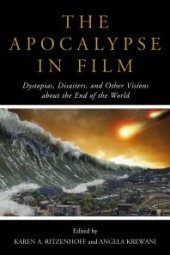 THE APOCALYPSE IN FILM

Dystopias, Disasters, and Other Visions about the End of the World

Edited by
KAREN A. RITZENHOFF and ANGELA KREWANI